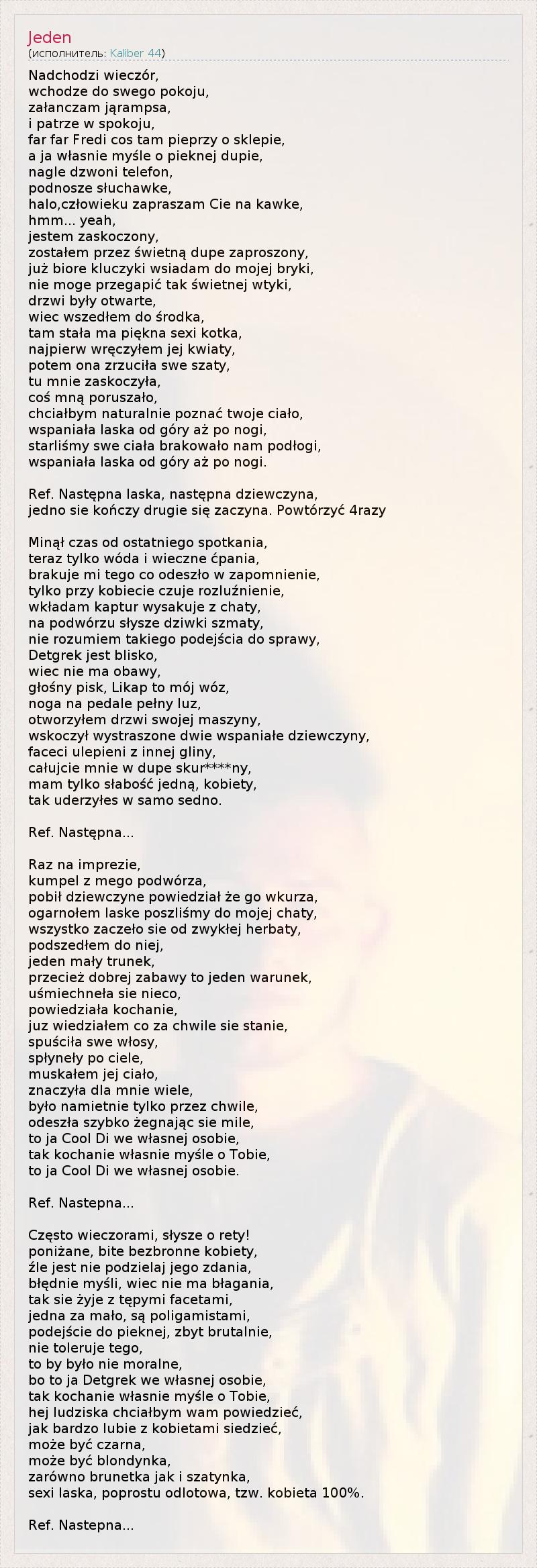 Jeden
(исполнитель: Kaliber 44)

Nadchodzi wieczór,
wchodze do swego pokoju,
załanczam jąrampsa,
i patrze w spokoju,
far far Fredi cos tam pieprzy o sklepie,
a ja własnie myśle o pieknej dupie,
nagle dzwoni telefon,
podnosze słuchawke,
halo,człowieku zapraszam Cie na kawke,
hmm... yeah,
jestem zaskoczony,
zostałem przez świetną dupe zaproszony,
już biore kluczyki wsiadam do mojej bryki,
nie moge przegapić tak świetnej wtyki,
drzwi były otwarte,
wiec wszedłem do środka,
tam stała ma piękna sexi kotka,
najpierw wręczyłem jej kwiaty,
potem ona zrzuciła swe szaty,
tu mnie zaskoczyła,
coś mną poruszało,
chciałbym naturalnie poznać twoje ciało,
wspaniała laska od góry aż po nogi,
starliśmy swe ciała brakowało nam podłogi,
wspaniała laska od góry aż po nogi.

Ref. Następna laska, następna dziewczyna,
jedno sie kończy drugie się zaczyna. Powtórzyć 4razy

Minął czas od ostatniego spotkania,
teraz tylko wóda i wieczne ćpania,
brakuje mi tego co odeszło w zapomnienie,
tylko przy kobiecie czuje rozluźnienie,
wkładam kaptur wysakuje z chaty,
na podwórzu słysze dziwki szmaty,
nie rozumiem takiego podejścia do sprawy,
Detgrek jest blisko,
wiec nie ma obawy,
głośny pisk, Likap to mój wóz,
noga na pedale pełny luz,
otworzyłem drzwi swojej maszyny,
wskoczył wystraszone dwie wspaniałe dziewczyny,
faceci ulepieni z innej gliny,
całujcie mnie w dupe skur****ny,
mam tylko słabość jedną, kobiety,
tak uderzyłes w samo sedno.

Ref. Następna...

Raz na imprezie,
kumpel z mego podwórza,
pobił dziewczyne powiedział że go wkurza,
ogarnołem laske poszliśmy do mojej chaty,
wszystko zaczeło sie od zwykłej herbaty,
podszedłem do niej,
jeden mały trunek,
przecież dobrej zabawy to jeden warunek,
uśmiechneła sie nieco,
powiedziała kochanie,
juz wiedziałem co za chwile sie stanie,
spuściła swe włosy,
spłyneły po ciele,
muskałem jej ciało,
znaczyła dla mnie wiele,
było namietnie tylko przez chwile,
odeszła szybko żegnając sie mile,
to ja Cool Di we własnej osobie,
tak kochanie własnie myśle o Tobie,
to ja Cool Di we własnej osobie.

Ref. Nastepna...

Często wieczorami, słysze o rety!
poniżane, bite bezbronne kobiety,
źle jest nie podzielaj jego zdania,
błędnie myśli, wiec nie ma błagania,
tak sie żyje z tępymi facetami,
jedna za mało, są poligamistami,
podejście do pieknej, zbyt brutalnie,
nie toleruje tego,
to by było nie moralne,
bo to ja Detgrek we własnej osobie,
tak kochanie własnie myśle o Tobie,
hej ludziska chciałbym wam powiedzieć,
jak bardzo lubie z kobietami siedzieć,
może być czarna,
może być blondynka,
zarówno brunetka jak i szatynka,
sexi laska, poprostu odlotowa, tzw. kobieta 100%.

Ref. Nastepna...